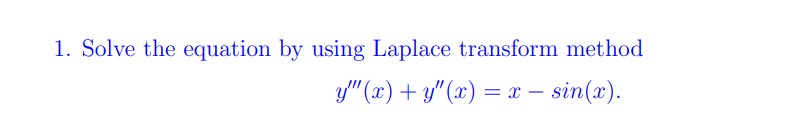 1. Solve the equation by using Laplace transform method

$y'''(x) + y''(x) = x - sin(x).$